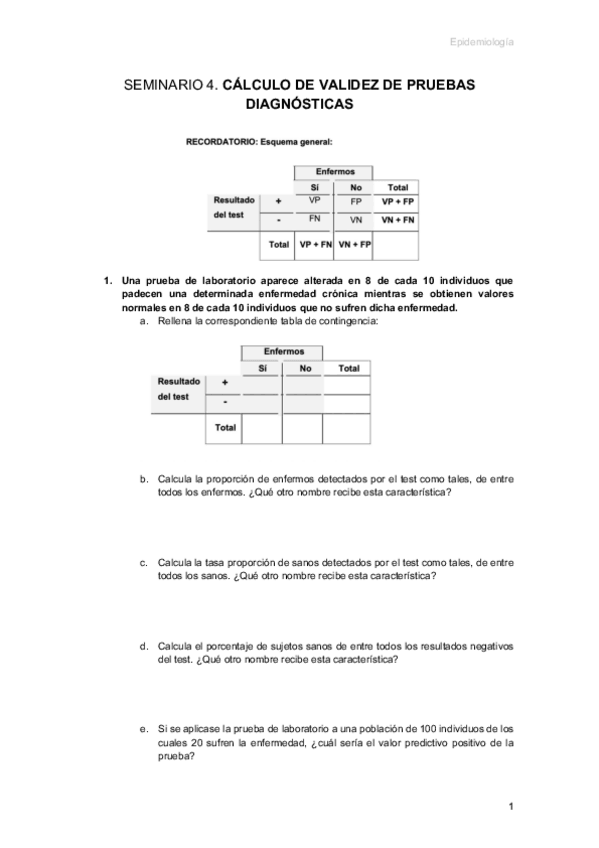 Epidemiología

SEMINARIO 4. CÁLCULO DE VALIDEZ DE PRUEBAS DIAGNÓSTICAS

RECORDATORIO: Esquema general:

| | | Enfermos | | |
|---|---|---|---|---|
| | | Sí | No | Total |
| Resultado del test | + | VP | FP | VP + FP |
| | - | FN | VN | VN + FN |
| | Total | VP + FN | VN + FP | |

1. Una prueba de laboratorio aparece alterada en 8 de cada 10 individuos que padecen una determinada enfermedad crónica mientras se obtienen valores normales en 8 de cada 10 individuos que no sufren dicha enfermedad.

a. Rellena la correspondiente tabla de contingencia:

| | | Enfermos | | |
|---|---|---|---|---|
| | | Sí | No | Total |
| Resultado del test | + | | | |
| | - | | | |
| | Total | | | |

b. Calcula la proporción de enfermos detectados por el test como tales, de entre todos los enfermos. ¿Qué otro nombre recibe esta característica?

c. Calcula la tasa proporción de sanos detectados por el test como tales, de entre todos los sanos. ¿Qué otro nombre recibe esta característica?

d. Calcula el porcentaje de sujetos sanos de entre todos los resultados negativos del test. ¿Qué otro nombre recibe esta característica?

e. Si se aplicase la prueba de laboratorio a una población de 100 individuos de los cuales 20 sufren la enfermedad, ¿cuál sería el valor predictivo positivo de la prueba?

1